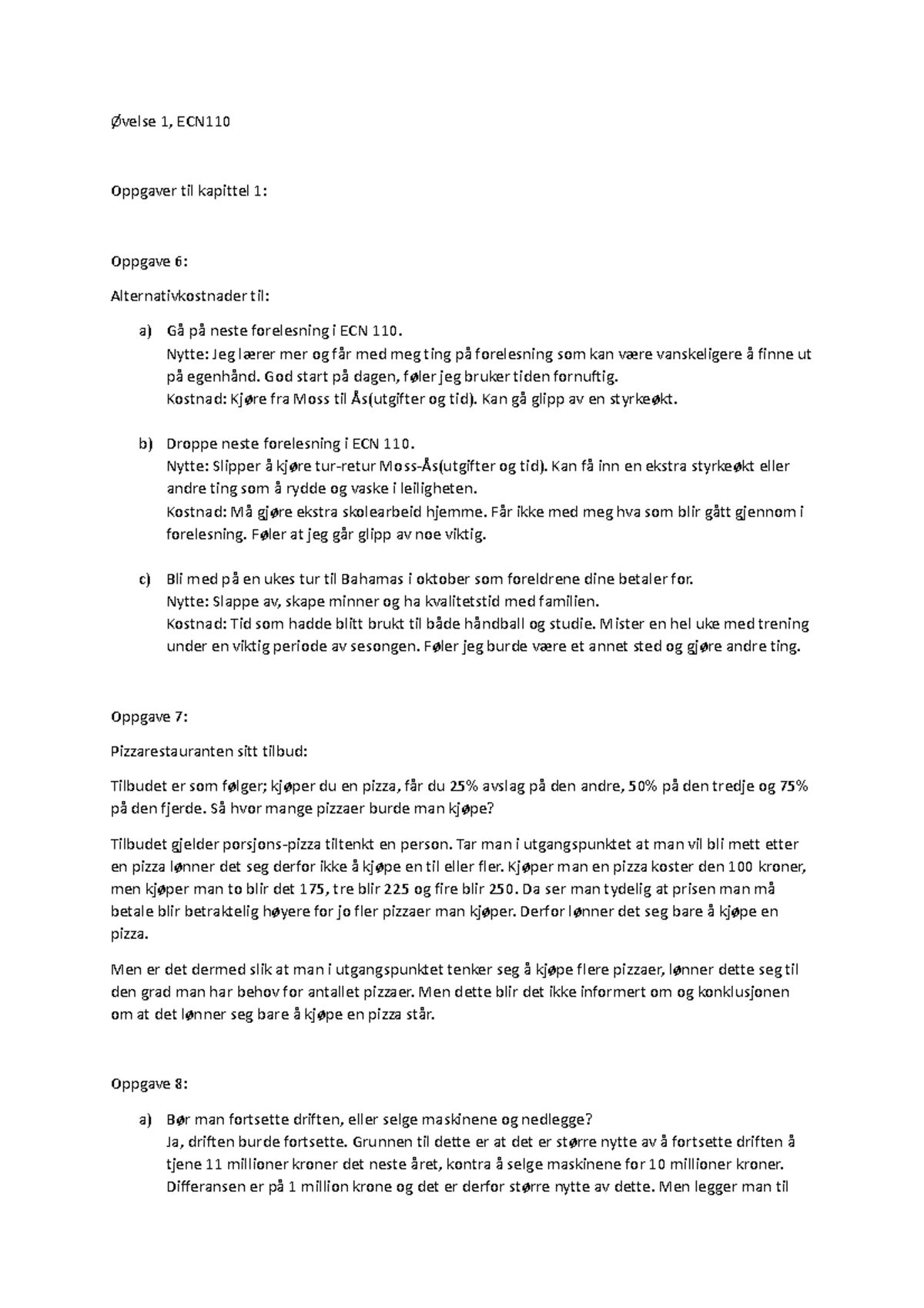 Øvelse 1, ECN110

Oppgaver til kapittel 1:

Oppgave 6:

Alternativkostnader til:

a) Gå på neste forelesning i ECN 110.
Nytte: Jeg lærer mer og får med meg ting på forelesning som kan være vanskeligere å finne ut på egenhånd. God start på dagen, føler jeg bruker tiden fornuftig.
Kostnad: Kjøre fra Moss til Ås(utgifter og tid). Kan gå glipp av en styrkeøkt.

b) Droppe neste forelesning i ECN 110.
Nytte: Slipper å kjøre tur-retur Moss-Ås(utgifter og tid). Kan få inn en ekstra styrkeøkt eller andre ting som å rydde og vaske i leiligheten.
Kostnad: Må gjøre ekstra skolearbeid hjemme. Får ikke med meg hva som blir gått gjennom i forelesning. Føler at jeg går glipp av noe viktig.

c) Bli med på en ukes tur til Bahamas i oktober som foreldrene dine betaler for.
Nytte: Slappe av, skape minner og ha kvalitetstid med familien.
Kostnad: Tid som hadde blitt brukt til både håndball og studie. Mister en hel uke med trening under en viktig periode av sesongen. Føler jeg burde være et annet sted og gjøre andre ting.

Oppgave 7:

Pizzarestauranten sitt tilbud:

Tilbudet er som følger; kjøper du en pizza, får du 25% avslag på den andre, 50% på den tredje og 75% på den fjerde. Så hvor mange pizzaer burde man kjøpe?

Tilbudet gjelder porsjons-pizza tiltenkt en person. Tar man i utgangspunktet at man vil bli mett etter en pizza lønner det seg derfor ikke å kjøpe en til eller fler. Kjøper man en pizza koster den 100 kroner, men kjøper man to blir det 175, tre blir 225 og fire blir 250. Da ser man tydelig at prisen man må betale blir betraktelig høyere for jo fler pizzaer man kjøper. Derfor lønner det seg bare å kjøpe en pizza.

Men er det dermed slik at man i utgangspunktet tenker seg å kjøpe flere pizzaer, lønner dette seg til den grad man har behov for antallet pizzaer. Men dette blir det ikke informert om og konklusjonen om at det lønner seg bare å kjøpe en pizza står.

Oppgave 8:

a) Bør man fortsette driften, eller selge maskinene og nedlegge?
Ja, driften burde fortsette. Grunnen til dette er at det er større nytte av å fortsette driften å tjene 11 millioner kroner det neste året, kontra å selge maskinene for 10 millioner kroner. Differansen er på 1 million krone og det er derfor større nytte av dette. Men legger man til